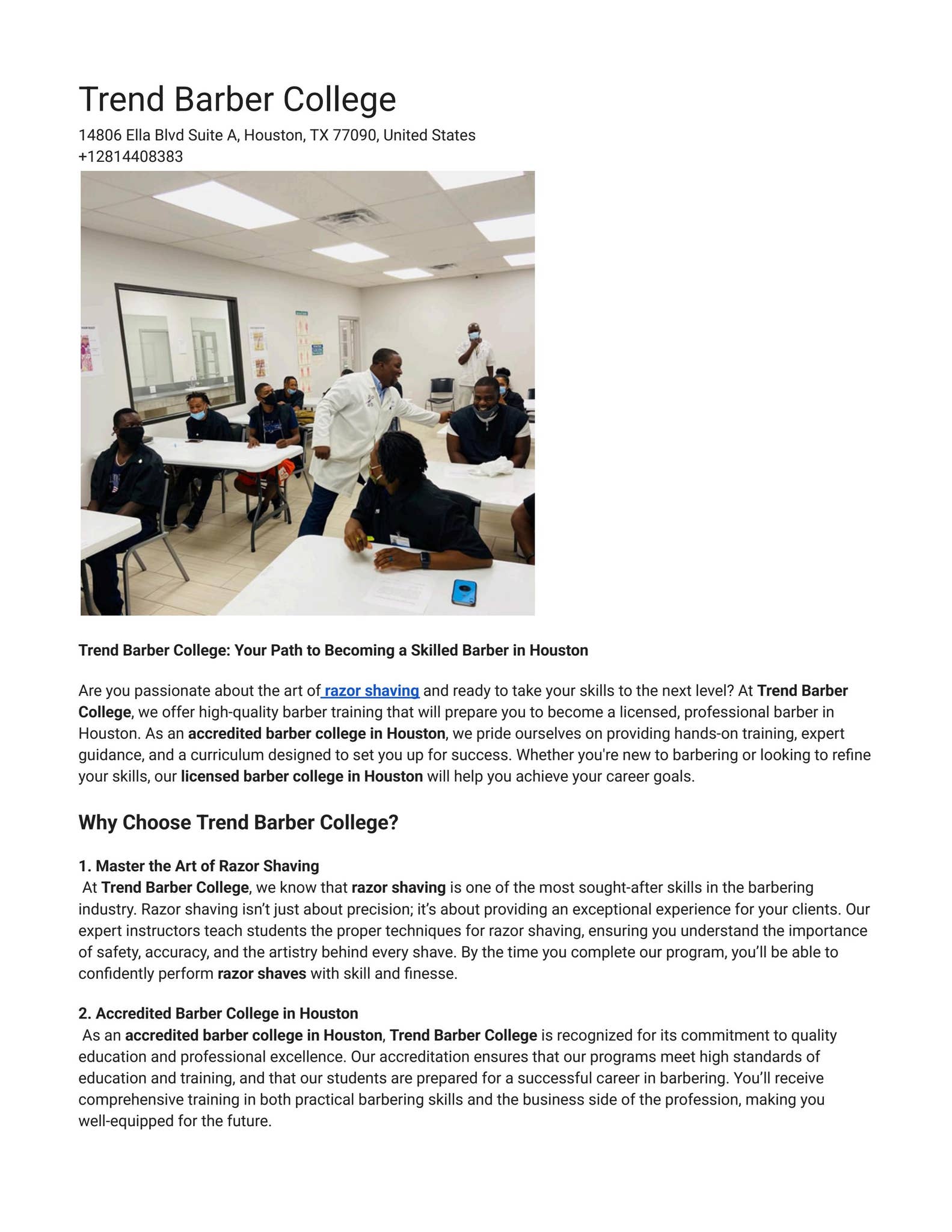 Trend Barber College

14806 Ella Blvd Suite A, Houston, TX 77090, United States
+12814408383

Trend Barber College: Your Path to Becoming a Skilled Barber in Houston

Are you passionate about the art of razor shaving and ready to take your skills to the next level? At Trend Barber College, we offer high-quality barber training that will prepare you to become a licensed, professional barber in Houston. As an accredited barber college in Houston, we pride ourselves on providing hands-on training, expert guidance, and a curriculum designed to set you up for success. Whether you're new to barbering or looking to refine your skills, our licensed barber college in Houston will help you achieve your career goals.

Why Choose Trend Barber College?

1. Master the Art of Razor Shaving
At Trend Barber College, we know that razor shaving is one of the most sought-after skills in the barbering industry. Razor shaving isn't just about precision; it's about providing an exceptional experience for your clients. Our expert instructors teach students the proper techniques for razor shaving, ensuring you understand the importance of safety, accuracy, and the artistry behind every shave. By the time you complete our program, you'll be able to confidently perform razor shaves with skill and finesse.

2. Accredited Barber College in Houston
As an accredited barber college in Houston, Trend Barber College is recognized for its commitment to quality education and professional excellence. Our accreditation ensures that our programs meet high standards of education and training, and that our students are prepared for a successful career in barbering. You'll receive comprehensive training in both practical barbering skills and the business side of the profession, making you well-equipped for the future.